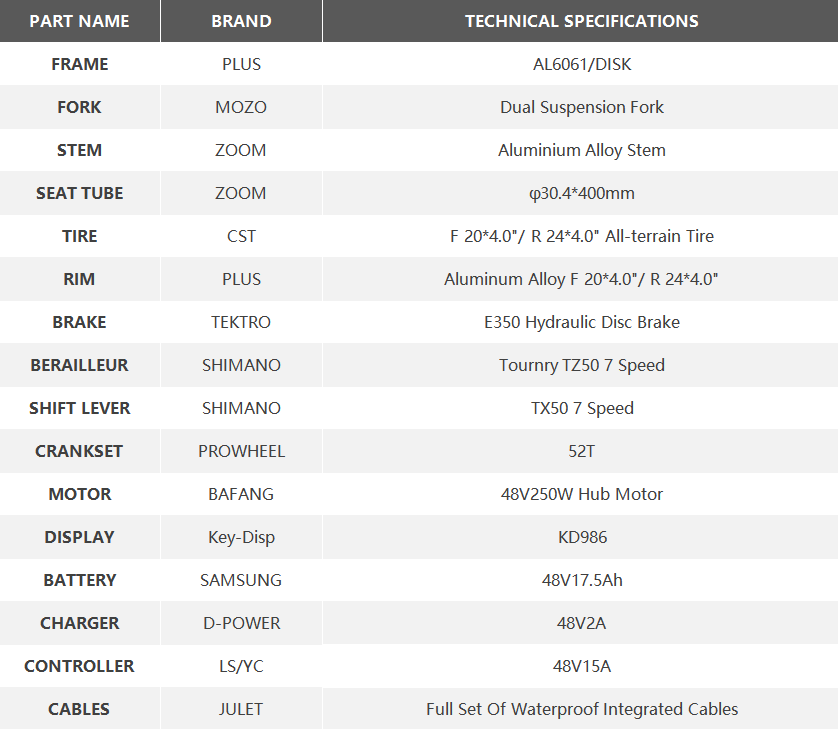 | PART NAME | BRAND | TECHNICAL SPECIFICATIONS |
|---|---|---|
| FRAME | PLUS | AL6061/DISK |
| FORK | MOZO | Dual Suspension Fork |
| STEM | ZOOM | Aluminium Alloy Stem |
| SEAT TUBE | ZOOM | φ30.4*400mm |
| TIRE | CST | F 20*4.0"/ R 24*4.0" All-terrain Tire |
| RIM | PLUS | Aluminum Alloy F 20*4.0"/ R 24*4.0" |
| BRAKE | TEKTRO | E350 Hydraulic Disc Brake |
| BERAILLEUR | SHIMANO | Tournry TZ50 7 Speed |
| SHIFT LEVER | SHIMANO | TX50 7 Speed |
| CRANKSET | PROWHEEL | 52T |
| MOTOR | BAFANG | 48V250W Hub Motor |
| DISPLAY | Key-Disp | KD986 |
| BATTERY | SAMSUNG | 48V17.5Ah |
| CHARGER | D-POWER | 48V2A |
| CONTROLLER | LS/YC | 48V15A |
| CABLES | JULET | Full Set Of Waterproof Integrated Cables |